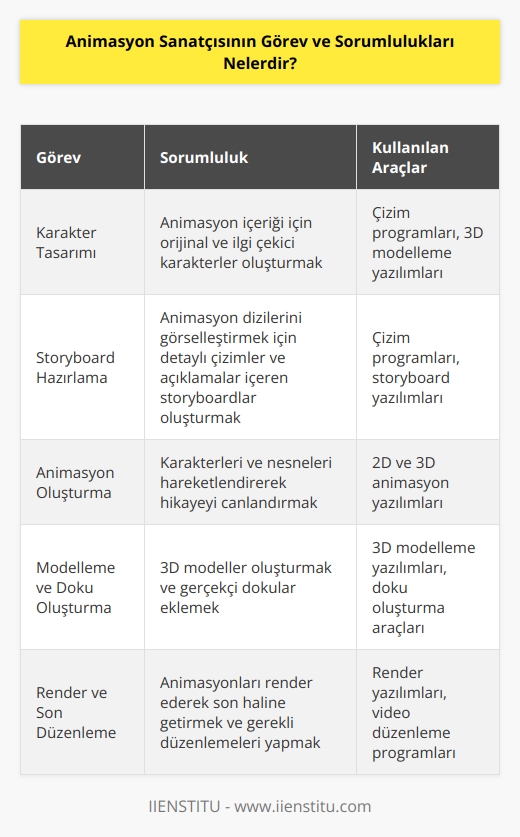 Animasyon Sanatçısının Görev ve Sorumlulukları Nelerdir?

| Görev | Sorumluluk | Kullanılan Araçlar |
|---|---|---|
| Karakter Tasarımı | Animasyon içeriği için orijinal ve ilgi çekici karakterler oluşturmak | Çizim programları, 3D modelleme yazılımları |
| Storyboard Hazırlama | Animasyon dizilerini görselleştirmek için detaylı çizimler ve açıklamalar içeren storyboardlar oluşturmak | Çizim programları, storyboard yazılımları |
| Animasyon Oluşturma | Karakterleri ve nesneleri hareketlendirerek hikayeyi canlandırmak | 2D ve 3D animasyon yazılımları |
| Modelleme ve Doku Oluşturma | 3D modeller oluşturmak ve gerçekçi dokular eklemek | 3D modelleme yazılımları, doku oluşturma araçları |
| Render ve Son Düzenleme | Animasyonları render ederek son haline getirmek ve gerekli düzenlemeleri yapmak | Render yazılımları, video düzenleme programları |

IIENSTITU - www.iienstitu.com